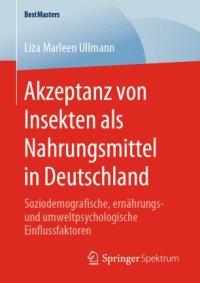 BestMasters

Liza Marleen Ullmann

Akzeptanz von Insekten als Nahrungsmittel in Deutschland

Soziodemografische, ernährungs- und umweltpsychologische Einflussfaktoren

Springer Spektrum